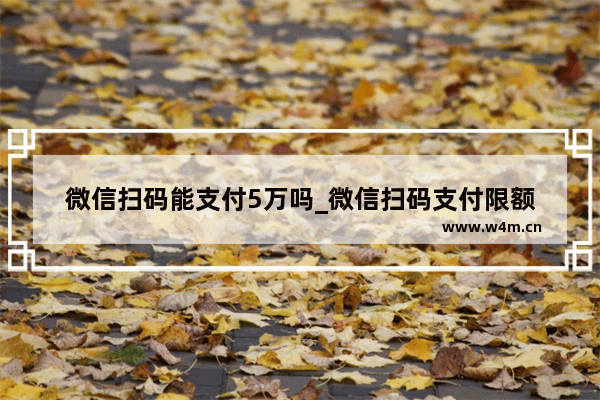 微信扫码能支付5万吗_微信扫码支付限额
www.w4m.cn